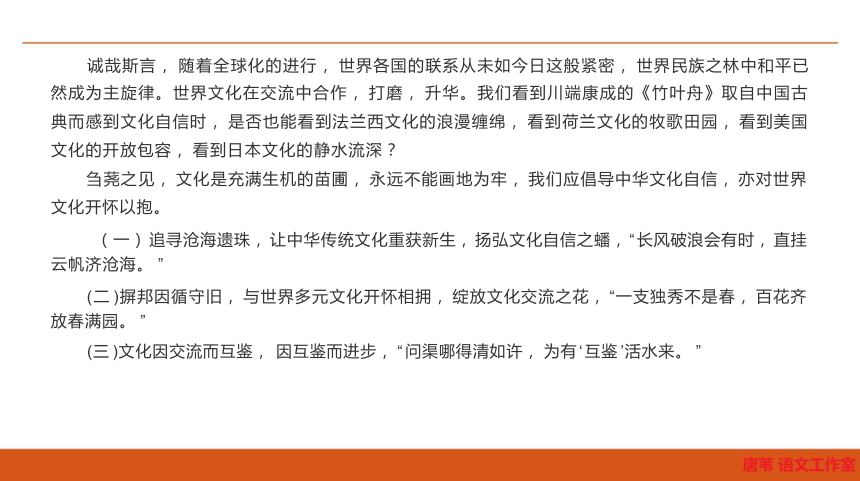 诚哉斯言，随着全球化的进行，世界各国的联系从未如今日这般紧密，世界民族之林中和平已然成为主旋律。世界文化在交流中合作，打磨，升华。我们看到川端康成的《竹叶舟》取自中国古典而感到文化自信时，是否也能看到法兰西文化的浪漫缠绵，看到荷兰文化的牧歌田园，看到美国文化的开放包容，看到日本文化的静水流深？

刍荛之见，文化是充满生机的苗圃，永远不能画地为牢，我们应倡导中华文化自信，亦对世界文化开怀以抱。

（一）追寻沧海遗珠，让中华传统文化重获新生，扬弘文化自信之蟠，“长风破浪会有时，直挂云帆济沧海。”

(二)摒邦因循守旧，与世界多元文化开怀相拥，绽放文化交流之花，“一支独秀不是春，百花齐放春满园。”

(三)文化因交流而互鉴，因互鉴而进步，“问渠哪得清如许，为有‘互鉴’活水来。”

唐苇 语文工作室